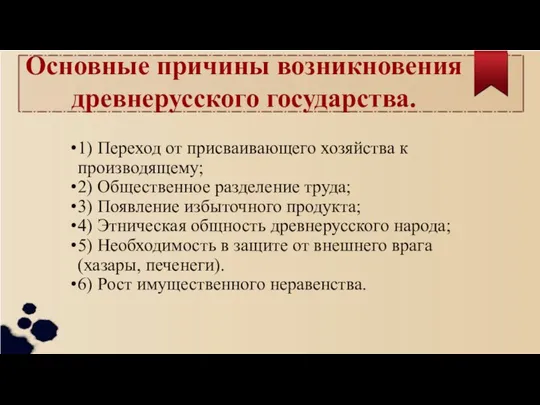 Основные причины возникновения древнерусского государства.

•1) Переход от присваивающего хозяйства к производящему;
•2) Общественное разделение труда;
•3) Появление избыточного продукта;
•4) Этническая общность древнерусского народа;
•5) Необходимость в защите от внешнего врага (хазары, печенеги).
•6) Рост имущественного неравенства.